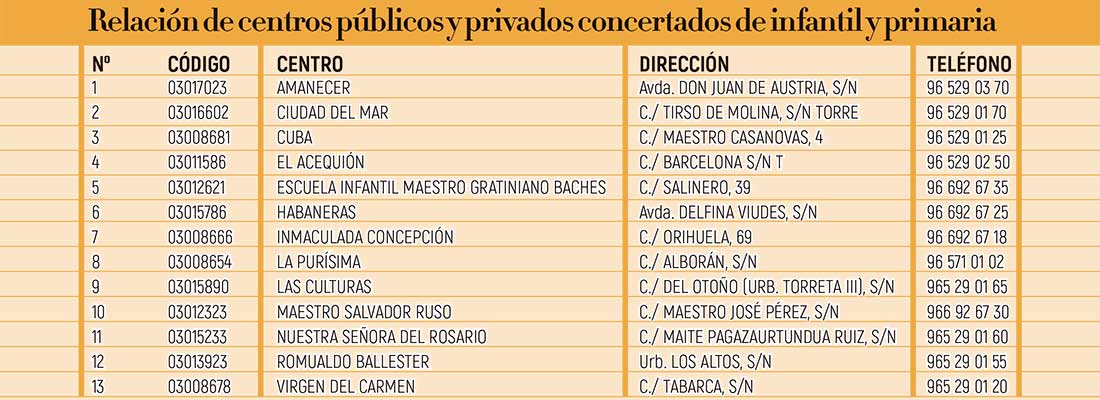 Relación de centros públicos y privados concertados de infantil y primaria

| Nº | CÓDIGO | CENTRO | DIRECCIÓN | TELÉFONO |
|---|---|---|---|---|
| 1 | 03017023 | AMANECER | Avda. DON JUAN DE AUSTRIA, S/N | 96 529 03 70 |
| 2 | 03016602 | CIUDAD DEL MAR | C./ TIRSO DE MOLINA, S/N TORRE | 96 529 01 70 |
| 3 | 03008681 | CUBA | C./ MAESTRO CASANOVAS, 4 | 96 529 01 25 |
| 4 | 03011586 | EL ACEQUIÓN | C./ BARCELONA S/N T | 96 529 02 50 |
| 5 | 03012621 | ESCUELA INFANTIL MAESTRO GRATINIANO BACHES | C./ SALINERO, 39 | 96 692 67 35 |
| 6 | 03015786 | HABANERAS | Avda. DELFINA VIUDES, S/N | 96 692 67 25 |
| 7 | 03008666 | INMACULADA CONCEPCIÓN | C./ ORIHUELA, 69 | 96 692 67 18 |
| 8 | 03008654 | LA PURÍSIMA | C./ ALBORÁN, S/N | 96 571 01 02 |
| 9 | 03015890 | LAS CULTURAS | C./ DEL OTOÑO (URB. TORRETA III), S/N | 965 29 01 65 |
| 10 | 03012323 | MAESTRO SALVADOR RUSO | C./ MAESTRO JOSÉ PÉREZ, S/N | 966 92 67 30 |
| 11 | 03015233 | NUESTRA SEÑORA DEL ROSARIO | C./ MAITE PAGAZAURTUNDUA RUIZ, S/N | 965 29 01 60 |
| 12 | 03013923 | ROMUALDO BALLESTER | Urb. LOS ALTOS, S/N | 965 29 01 55 |
| 13 | 03008678 | VIRGEN DEL CARMEN | C./ TABARCA, S/N | 965 29 01 20 |